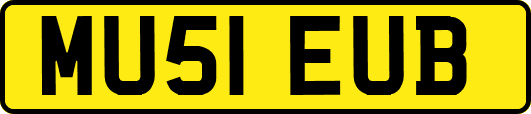 MU51 EUB